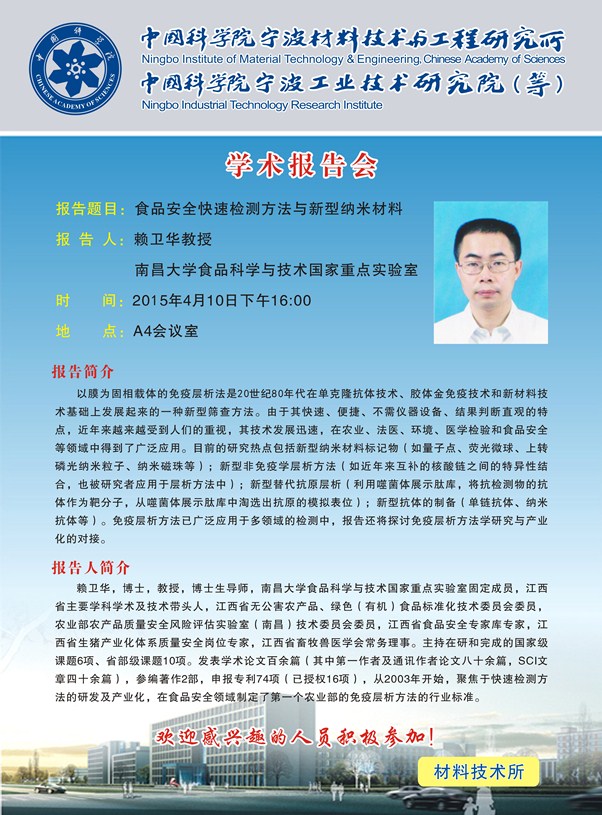 中国科学院 CHINESE ACADEMY OF SCIENCES

中国科学院宁波材料技术与工程研究所
Ningbo Institute of Material Technology & Engineering, Chinese Academy of Sciences
中国科学院宁波工业技术研究院（筹）
Ningbo Industrial Technology Research Institute

学术报告会

报告题目：食品安全快速检测方法与新型纳米材料
报 告 人：赖卫华教授
南昌大学食品科学与技术国家重点实验室
时　　间：2015年4月10日下午16:00
地　　点：A4会议室

报告简介

以膜为固相载体的免疫层析法是20世纪80年代在单克隆抗体技术、胶体金免疫技术和新材料技术基础上发展起来的一种新型筛查方法。由于其快速、便捷、不需仪器设备、结果判断直观的特点，近年来越来越受到人们的重视，其技术发展迅速，在农业、法医、环境、医学检验和食品安全等领域中得到了广泛应用。目前的研究热点包括新型纳米材料标记物（如量子点、荧光微球、上转磷光纳米粒子、纳米磁珠等）；新型非免疫学层析方法（如近年来互补的核酸链之间的特异性结合，也被研究者应用于层析方法中）；新型替代抗原层析（利用噬菌体展示肽库，将抗检测物的抗体作为靶分子，从噬菌体展示肽库中淘选出抗原的模拟表位）；新型抗体的制备（单链抗体、纳米抗体等）。免疫层析方法已广泛应用于多领域的检测中，报告还将探讨免疫层析方法学研究与产业化的对接。

报告人简介

赖卫华，博士，教授，博士生导师，南昌大学食品科学与技术国家重点实验室固定成员，江西省主要学科学术及技术带头人，江西省无公害农产品、绿色（有机）食品标准化技术委员会委员，农业部农产品质量安全风险评估实验室（南昌）技术委员会委员，江西省食品安全专家库专家，江西省生猪产业化体系质量安全岗位专家，江西省畜牧兽医学会常务理事。主持在研和完成的国家级课题6项、省部级课题10项。发表学术论文百余篇（其中第一作者及通讯作者论文八十余篇，SCI文章四十余篇），参编著作2部，申报专利74项（已授权16项），从2003年开始，聚焦于快速检测方法的研发及产业化，在食品安全领域制定了第一个农业部的免疫层析方法的行业标准。

欢迎感兴趣的人员积极参加！

材料技术所